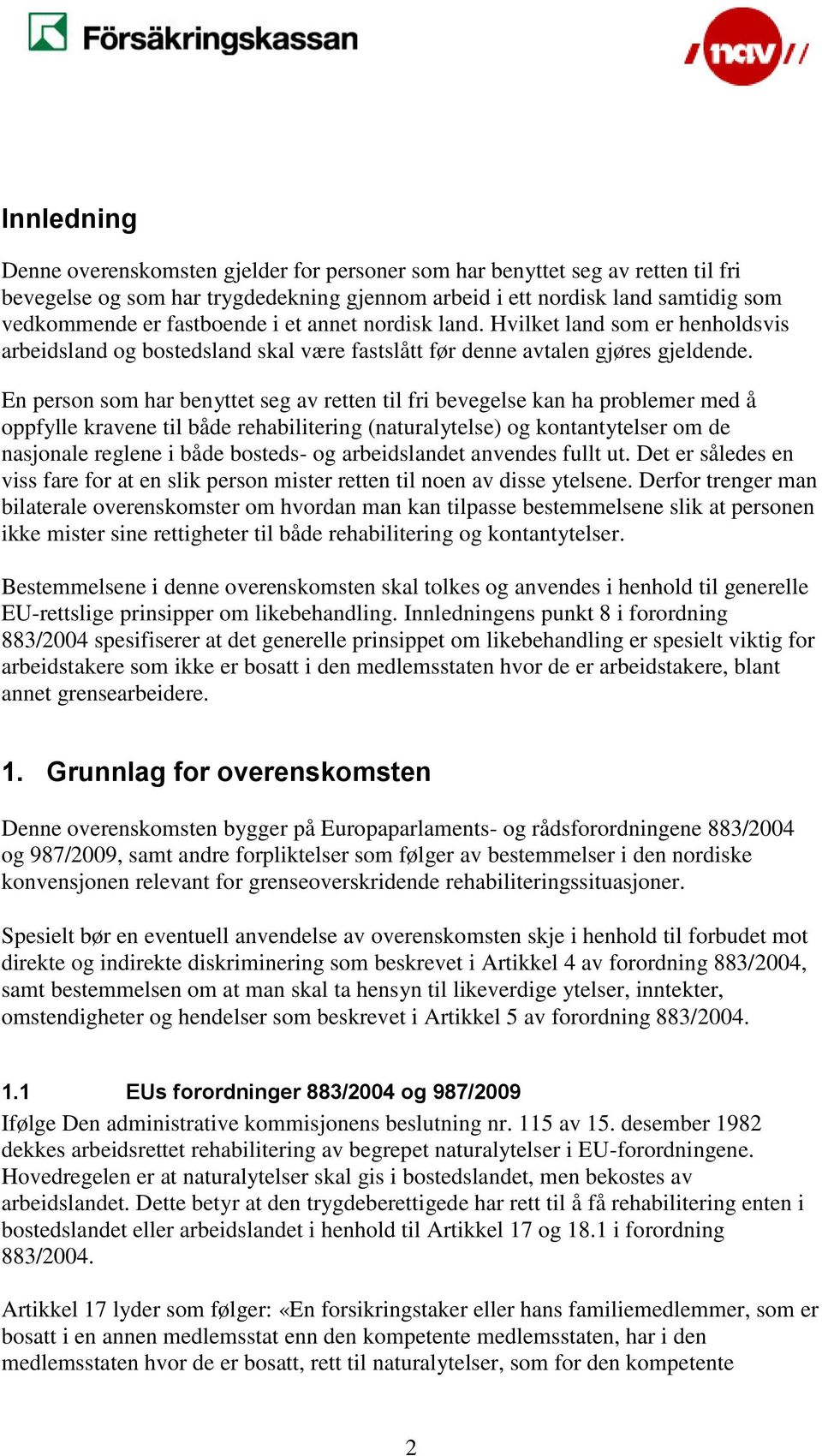 Försäkringskassan

nav

Innledning

Denne overenskomsten gjelder for personer som har benyttet seg av retten til fri bevegelse og som har trygdedekning gjennom arbeid i ett nordisk land samtidig som vedkommende er fastboende i et annet nordisk land. Hvilket land som er henholdsvis arbeidsland og bostedsland skal være fastslått før denne avtalen gjøres gjeldende.

En person som har benyttet seg av retten til fri bevegelse kan ha problemer med å oppfylle kravene til både rehabilitering (naturalytelse) og kontantytelser om de nasjonale reglene i både bosteds- og arbeidslandet anvendes fullt ut. Det er således en viss fare for at en slik person mister retten til noen av disse ytelsene. Derfor trenger man bilaterale overenskomster om hvordan man kan tilpasse bestemmelsene slik at personen ikke mister sine rettigheter til både rehabilitering og kontantytelser.

Bestemmelsene i denne overenskomsten skal tolkes og anvendes i henhold til generelle EU-rettslige prinsipper om likebehandling. Innledningens punkt 8 i forordning 883/2004 spesifiserer at det generelle prinsippet om likebehandling er spesielt viktig for arbeidstakere som ikke er bosatt i den medlemsstaten hvor de er arbeidstakere, blant annet grensearbeidere.

1. Grunnlag for overenskomsten

Denne overenskomsten bygger på Europaparlaments- og rådsforordningene 883/2004 og 987/2009, samt andre forpliktelser som følger av bestemmelser i den nordiske konvensjonen relevant for grenseoverskridende rehabiliteringssituasjoner.

Spesielt bør en eventuell anvendelse av overenskomsten skje i henhold til forbudet mot direkte og indirekte diskriminering som beskrevet i Artikkel 4 av forordning 883/2004, samt bestemmelsen om at man skal ta hensyn til likeverdige ytelser, inntekter, omstendigheter og hendelser som beskrevet i Artikkel 5 av forordning 883/2004.

1.1 EUs forordninger 883/2004 og 987/2009

Ifølge Den administrative kommisjonens beslutning nr. 115 av 15. desember 1982 dekkes arbeidsrettet rehabilitering av begrepet naturalytelser i EU-forordningene. Hovedregelen er at naturalytelser skal gis i bostedslandet, men bekostes av arbeidslandet. Dette betyr at den trygdeberettigede har rett til å få rehabilitering enten i bostedslandet eller arbeidslandet i henhold til Artikkel 17 og 18.1 i forordning 883/2004.

Artikkel 17 lyder som følger: «En forsikringstaker eller hans familiemedlemmer, som er bosatt i en annen medlemsstat enn den kompetente medlemsstaten, har i den medlemsstaten hvor de er bosatt, rett til naturalytelser, som for den kompetente

2